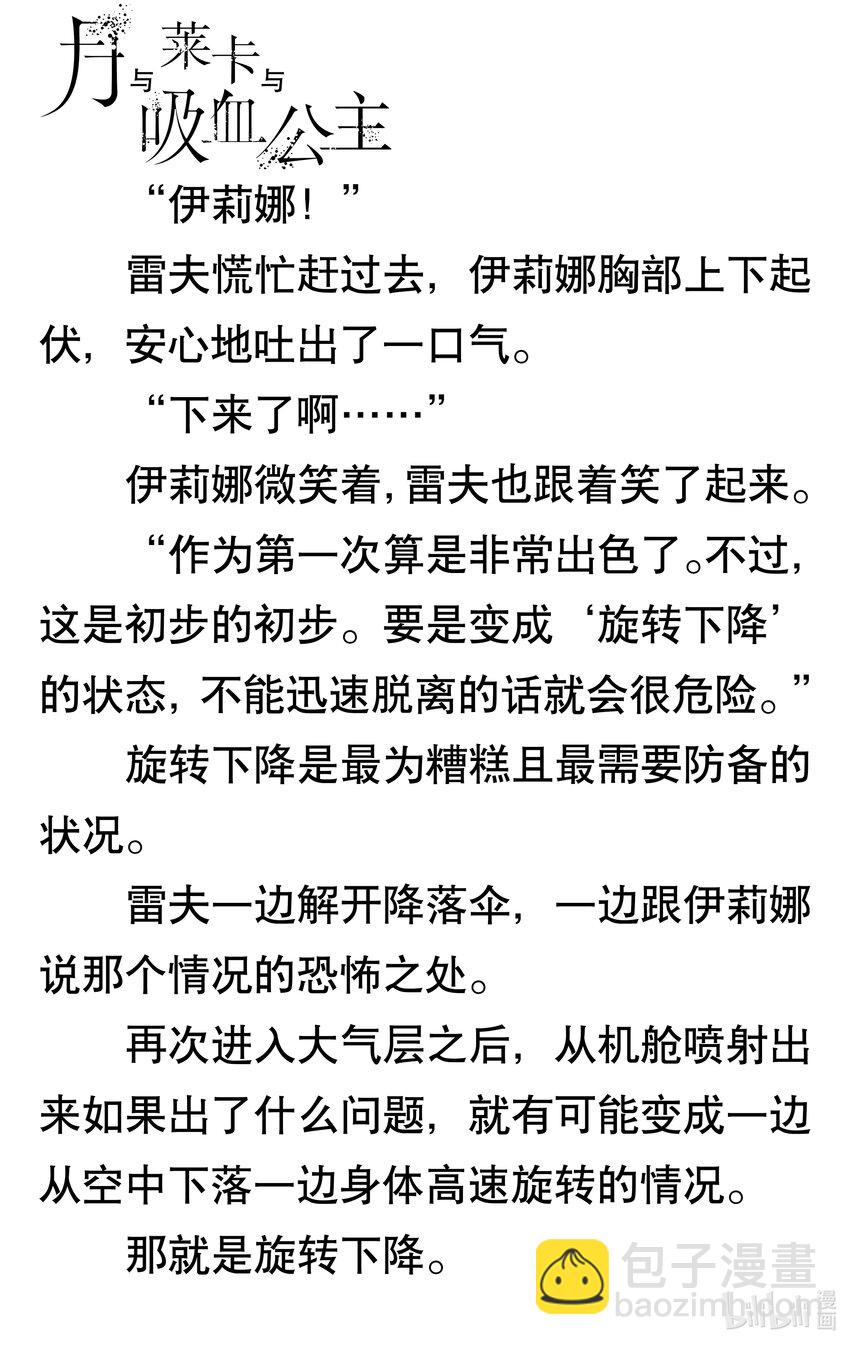 月与莱卡与吸血公主

“伊莉娜！”

雷夫慌忙赶过去，伊莉娜胸部上下起伏，安心地吐出了一口气。

“下来了啊……”

伊莉娜微笑着，雷夫也跟着笑了起来。

“作为第一次算是非常出色了。不过，这是初步的初步。要是变成‘旋转下降’的状态，不能迅速脱离的话就会很危险。”

旋转下降是最为糟糕且最需要防备的状况。

雷夫一边解开降落伞，一边跟伊莉娜说那个情况的恐怖之处。

再次进入大气层之后，从机舱喷射出来如果出了什么问题，就有可能变成一边从空中下落一边身体高速旋转的情况。

那就是旋转下降。

包子漫畫
baozimh.com